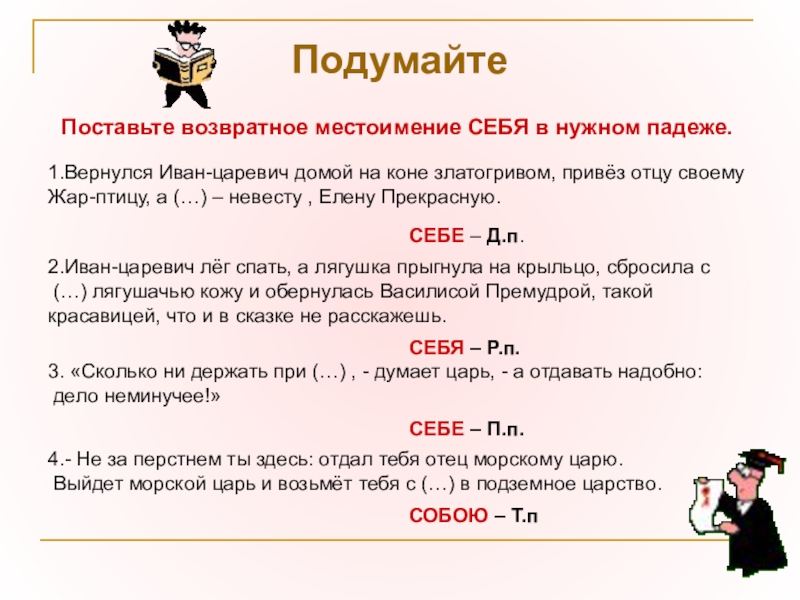 Подумайте

Поставьте возвратное местоимение СЕБЯ в нужном падеже.

1.Вернулся Иван-царевич домой на коне златогривом, привёз отцу своему Жар-птицу, а (…) – невесту , Елену Прекрасную.

СЕБЕ – Д.п.

2.Иван-царевич лёг спать, а лягушка прыгнула на крыльцо, сбросила с (…) лягушачью кожу и обернулась Василисой Премудрой, такой красавицей, что и в сказке не расскажешь.

СЕБЯ – Р.п.

3. «Сколько ни держать при (…) , - думает царь, - а отдавать надобно: дело неминучее!»

СЕБЕ – П.п.

4.- Не за перстнем ты здесь: отдал тебя отец морскому царю. Выйдет морской царь и возьмёт тебя с (…) в подземное царство.

СОБОЮ – Т.п